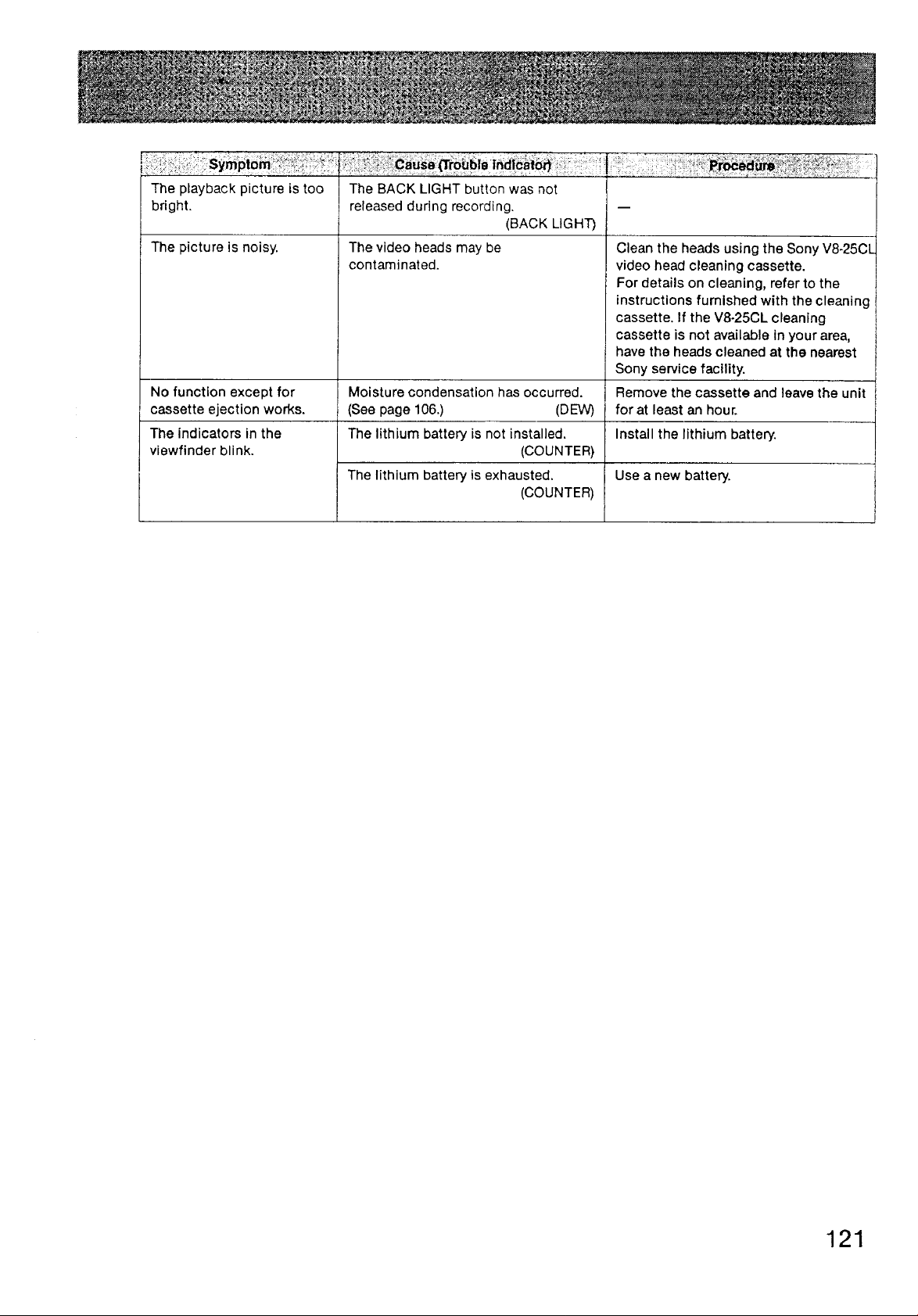 | Symptom | Cause (Trouble indicator) | Procedure |
|---|---|---|
| The playback picture is too bright. | The BACK LIGHT button was not released during recording. (BACK LIGHT) | — |
| The picture is noisy. | The video heads may be contaminated. | Clean the heads using the Sony V8-25CL video head cleaning cassette. For details on cleaning, refer to the instructions furnished with the cleaning cassette. If the V8-25CL cleaning cassette is not available in your area, have the heads cleaned at the nearest Sony service facility. |
| No function except for cassette ejection works. | Moisture condensation has occurred. (See page 106.) (DEW) | Remove the cassette and leave the unit for at least an hour. |
| The indicators in the viewfinder blink. | The lithium battery is not installed. (COUNTER) | Install the lithium battery. |
| | The lithium battery is exhausted. (COUNTER) | Use a new battery. |

121